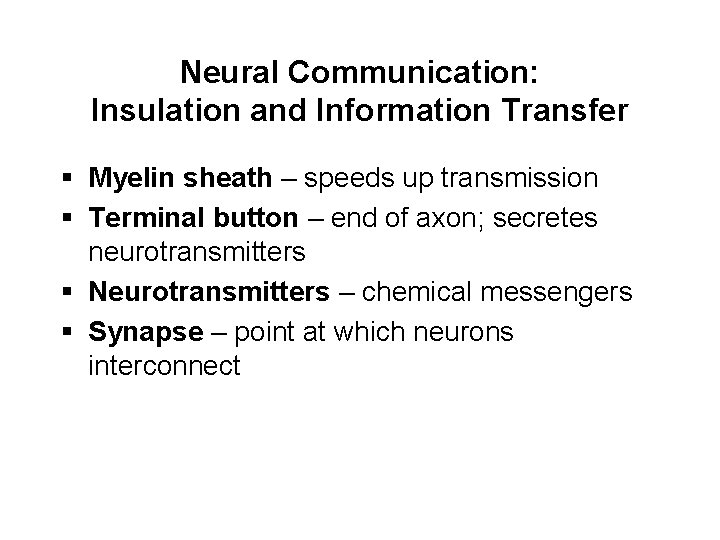 Neural Communication:
Insulation and Information Transfer

• Myelin sheath – speeds up transmission
• Terminal button – end of axon; secretes neurotransmitters
• Neurotransmitters – chemical messengers
• Synapse – point at which neurons interconnect